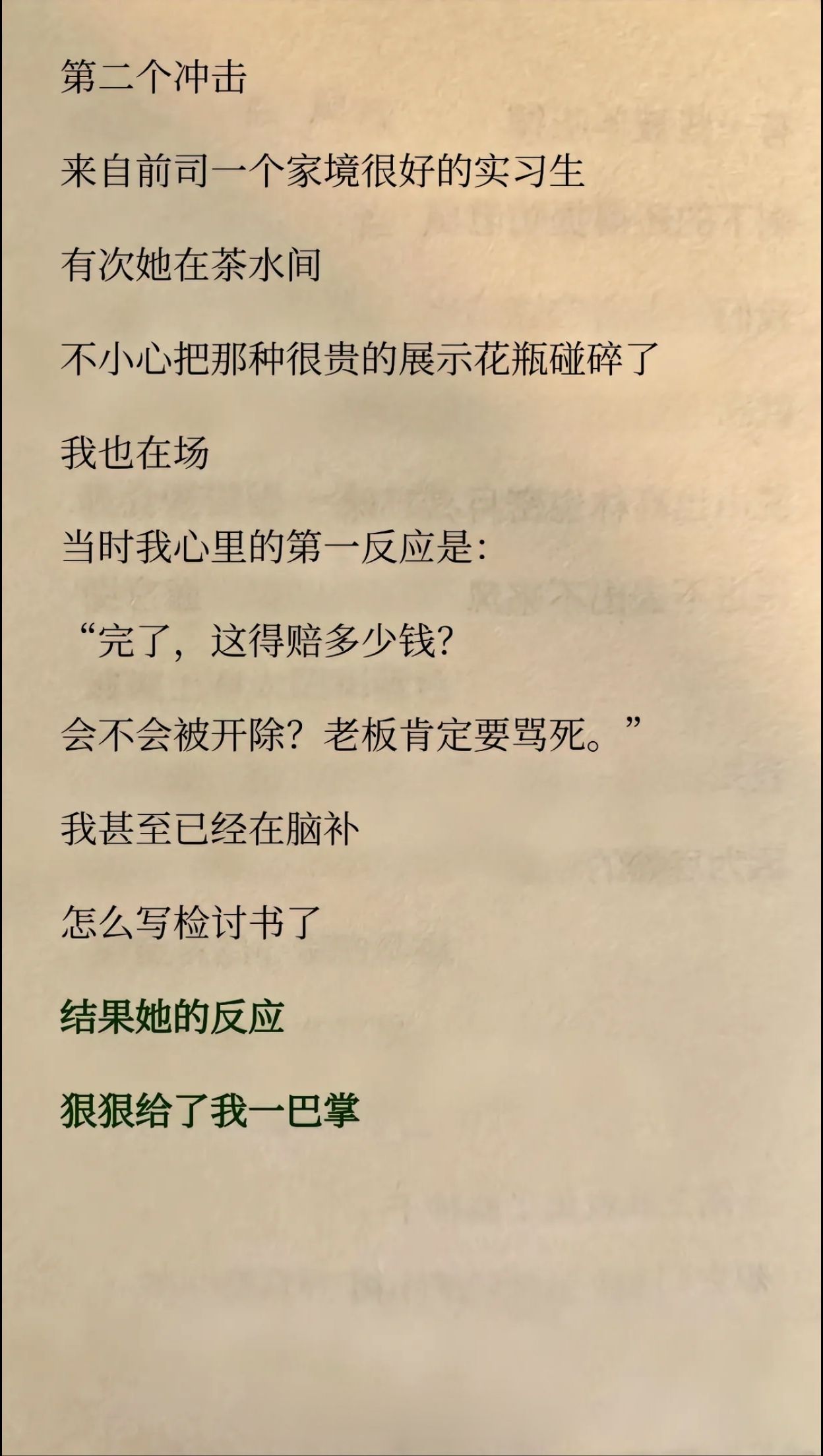 第二个冲击

来自前司一个家境很好的实习生

有次她在茶水间

不小心把那种很贵的展示花瓶碰碎了

我也在场

当时我心里的第一反应是:

“完了，这得赔多少钱?

会不会被开除？老板肯定要骂死。”

我甚至已经在脑补

怎么写检讨书了

结果她的反应

狠狠给了我一巴掌